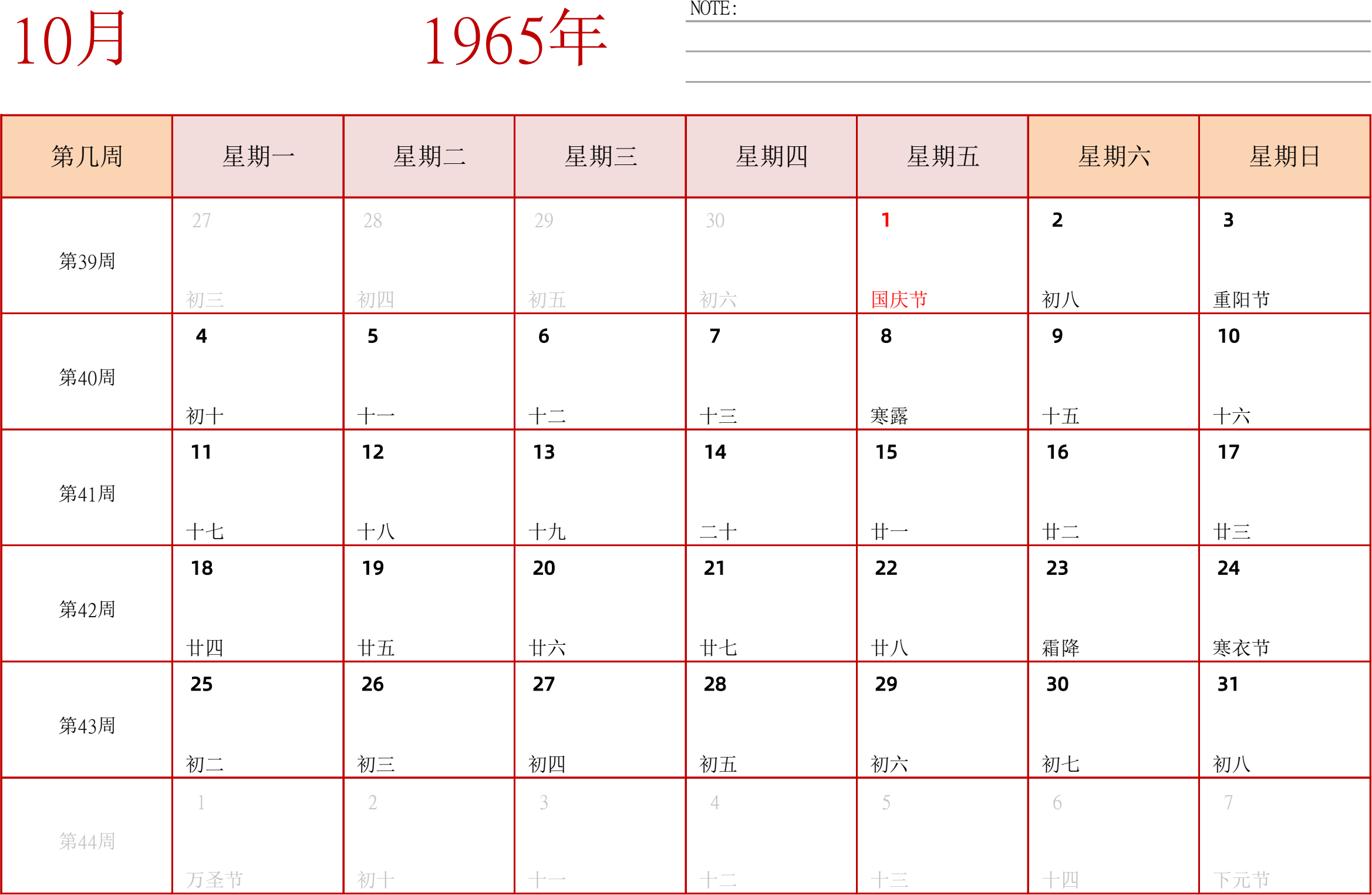 10月

1965年

NOTE:

| 第几周 | 星期一 | 星期二 | 星期三 | 星期四 | 星期五 | 星期六 | 星期日 |
|---|---|---|---|---|---|---|---|
| 第39周 | 27 初三 | 28 初四 | 29 初五 | 30 初六 | 1 国庆节 | 2 初八 | 3 重阳节 |
| 第40周 | 4 初十 | 5 十一 | 6 十二 | 7 十三 | 8 寒露 | 9 十五 | 10 十六 |
| 第41周 | 11 十七 | 12 十八 | 13 十九 | 14 二十 | 15 廿一 | 16 廿二 | 17 廿三 |
| 第42周 | 18 廿四 | 19 廿五 | 20 廿六 | 21 廿七 | 22 廿八 | 23 霜降 | 24 寒衣节 |
| 第43周 | 25 初二 | 26 初三 | 27 初四 | 28 初五 | 29 初六 | 30 初七 | 31 初八 |
| 第44周 | 1 万圣节 | 2 初十 | 3 十一 | 4 十二 | 5 十三 | 6 十四 | 7 下元节 |